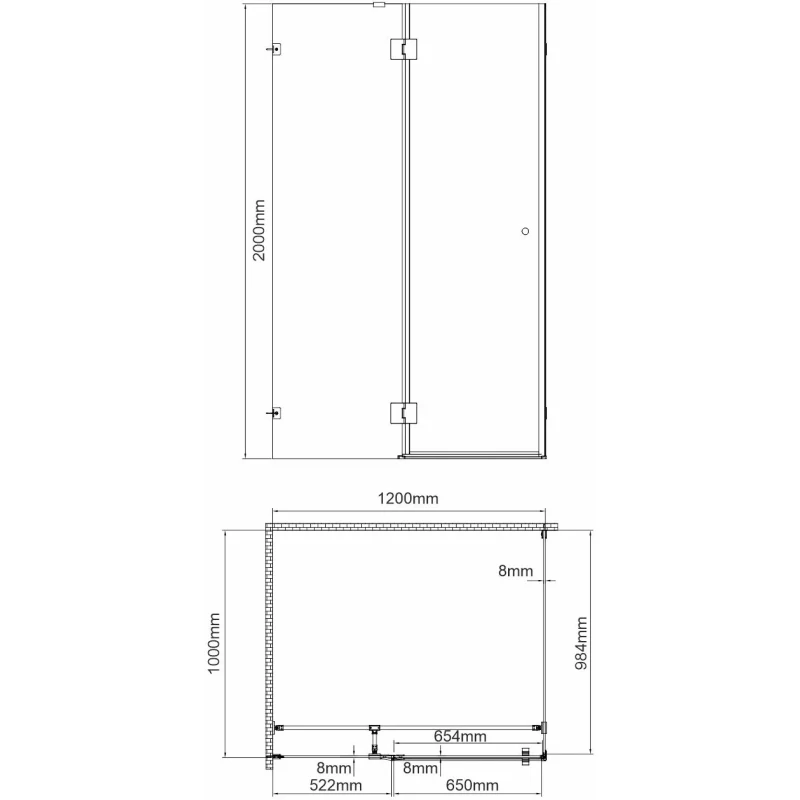 2000mm

1200mm

8mm

1000mm

984mm

654mm

8mm

8mm

522mm

650mm